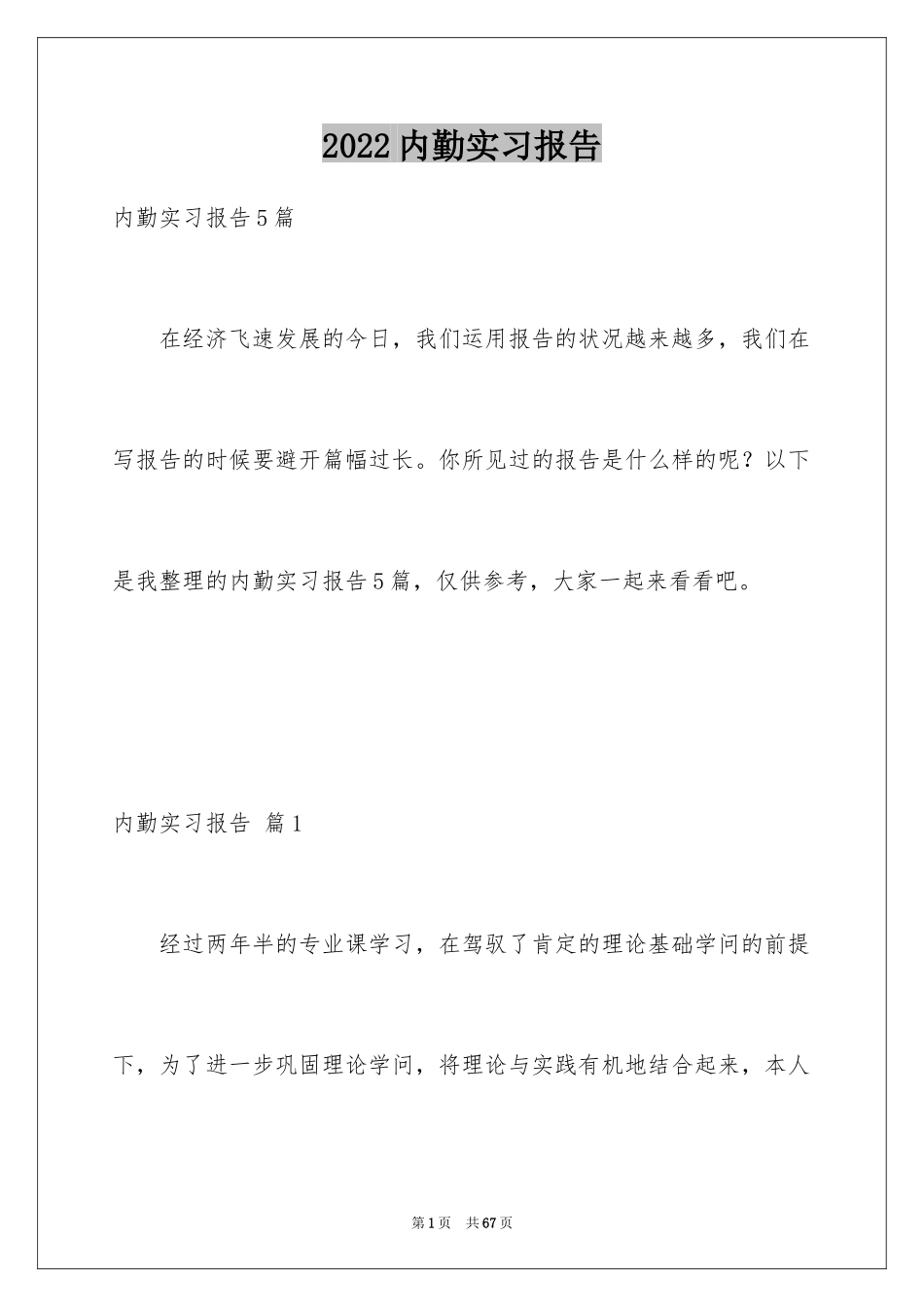 2022内勤实习报告

内勤实习报告5篇

在经济飞速发展的今日，我们运用报告的状况越来越多，我们在写报告的时候要避开篇幅过长。你所见过的报告是什么样的呢？以下是我整理的内勤实习报告5篇，仅供参考，大家一起来看看吧。

内勤实习报告 篇1

经过两年半的专业课学习，在驾驭了肯定的理论基础学问的前提下，为了进一步巩固理论学问，将理论与实践有机地结合起来，本人

第1页 共67页